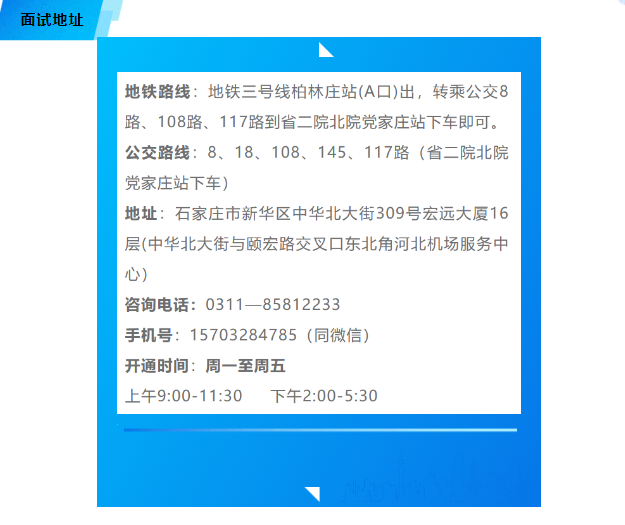 面试地址

地铁路线：地铁三号线柏林庄站(A口)出，转乘公交8路、108路、117路到省二院北院党家庄站下车即可。

公交路线：8、18、108、145、117路（省二院北院党家庄站下车）

地址：石家庄市新华区中华北大街309号宏远大厦16层(中华北大街与颐宏路交叉口东北角河北机场服务中心)

咨询电话：0311—85812233

手机号：15703284785（同微信）

开通时间：周一至周五

上午9:00-11:30 下午2:00-5:30